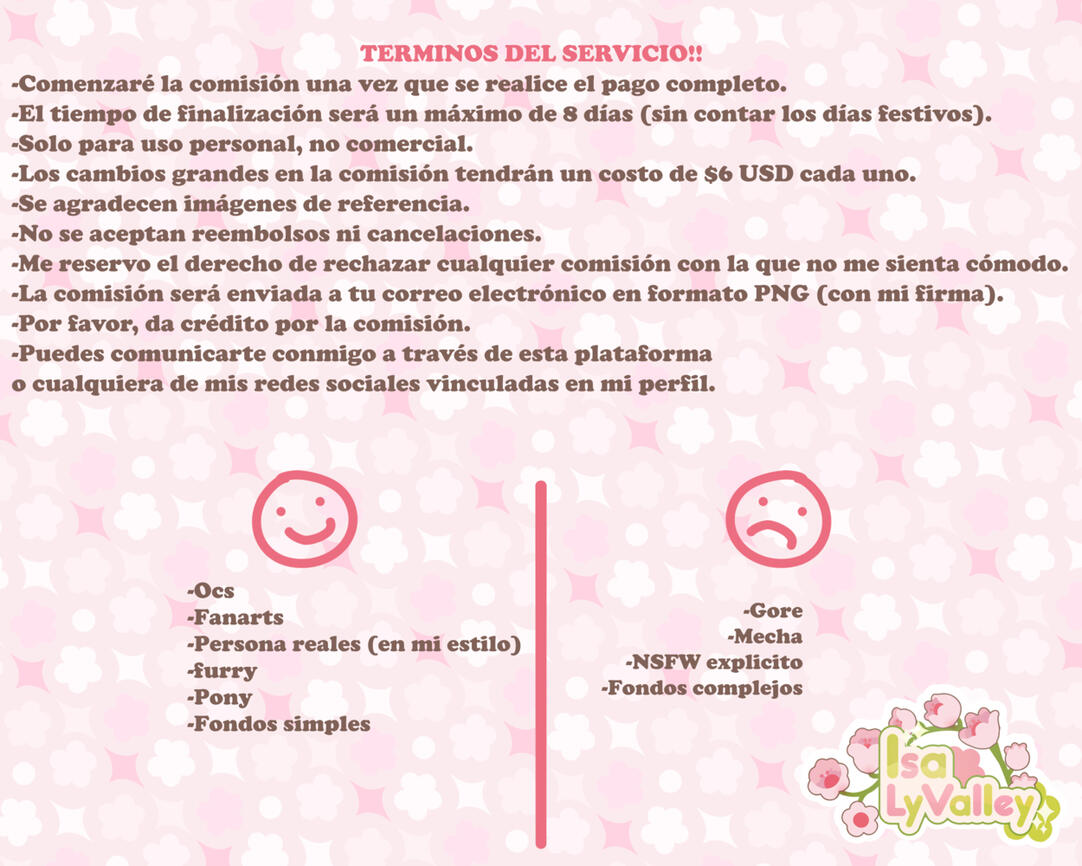 TERMINOS DEL SERVICIO!!

-Comenzaré la comisión una vez que se realice el pago completo.
-El tiempo de finalización será un máximo de 8 días (sin contar los días festivos).
-Solo para uso personal, no comercial.
-Los cambios grandes en la comisión tendrán un costo de $6 USD cada uno.
-Se agradecen imágenes de referencia.
-No se aceptan reembolsos ni cancelaciones.
-Me reservo el derecho de rechazar cualquier comisión con la que no me sienta cómodo.
-La comisión será enviada a tu correo electrónico en formato PNG (con mi firma).
-Por favor, da crédito por la comisión.
-Puedes comunicarte conmigo a través de esta plataforma o cualquiera de mis redes sociales vinculadas en mi perfil.

-Ocs
-Fanarts
-Persona reales (en mi estilo)
-furry
-Pony
-Fondos simples

-Gore
-Mecha
-NSFW explicito
-Fondos complejos

Isa LyValley